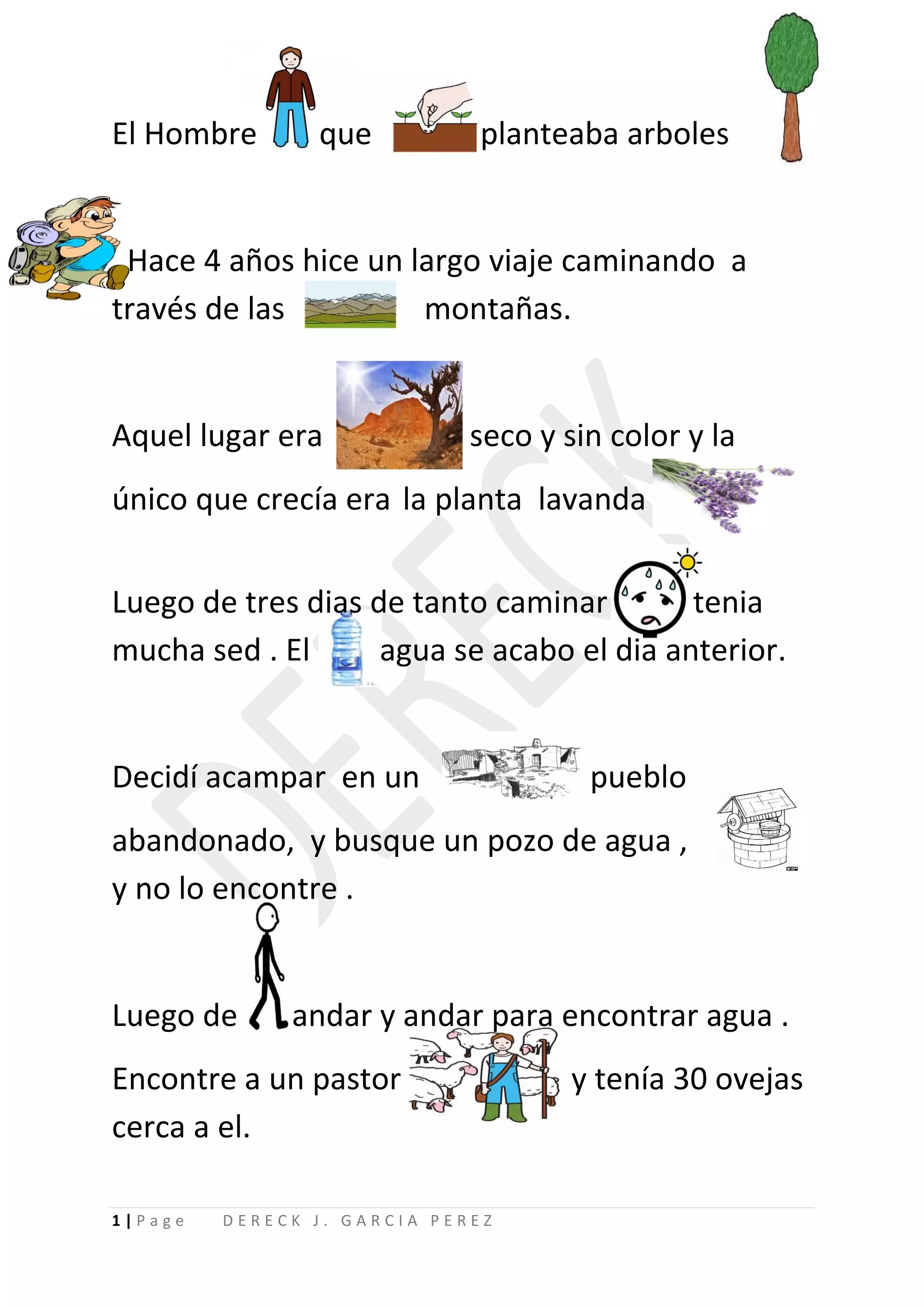 El Hombre que planteaba arboles

Hace 4 años hice un largo viaje caminando a través de las montañas.

Aquel lugar era seco y sin color y la único que crecía era la planta lavanda

Luego de tres dias de tanto caminar tenia mucha sed . El agua se acabo el dia anterior.

Decidí acampar en un pueblo abandonado, y busque un pozo de agua , y no lo encontre .

Luego de andar y andar para encontrar agua . Encontre a un pastor y tenía 30 ovejas cerca a el.

DERECK

1 | Page DERECK J. GARCIA PEREZ